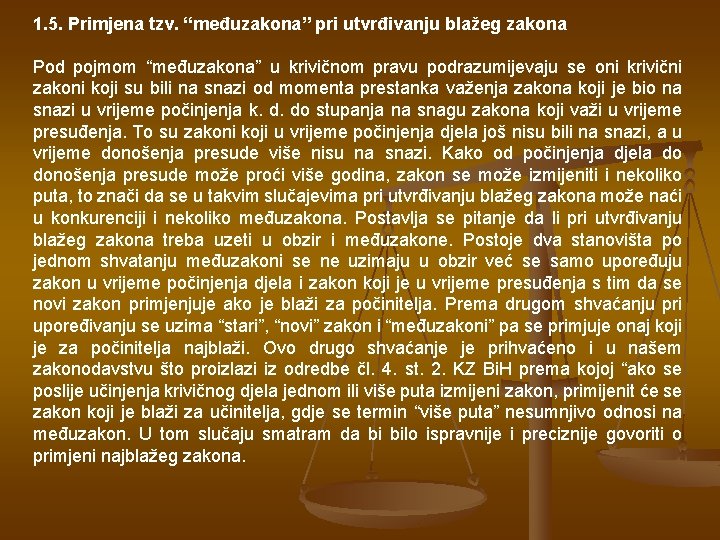 1.5. Primjena tzv. “međuzakona” pri utvrđivanju blažeg zakona

Pod pojmom “međuzakona” u krivičnom pravu podrazumijevaju se oni krivični zakoni koji su bili na snazi od momenta prestanka važenja zakona koji je bio na snazi u vrijeme počinjenja k. d. do stupanja na snagu zakona koji važi u vrijeme presuđenja. To su zakoni koji u vrijeme počinjenja djela još nisu bili na snazi, a u vrijeme donošenja presude više nisu na snazi. Kako od počinjenja djela do donošenja presude može proći više godina, zakon se može izmijeniti i nekoliko puta, to znači da se u takvim slučajevima pri utvrđivanju blažeg zakona može naći u konkurenciji i nekoliko međuzakona. Postavlja se pitanje da li pri utvrđivanju blažeg zakona treba uzeti u obzir i međuzakone. Postoje dva stanovišta po jednom shvatanju međuzakoni se ne uzimaju u obzir već se samo upoređuju zakon u vrijeme počinjenja djela i zakon koji je u vrijeme presuđenja s tim da se novi zakon primjenjuje ako je blaži za počinitelja. Prema drugom shvaćanju pri upoređivanju se uzima “stari”, “novi” zakon i “međuzakoni” pa se primjuje onaj koji je za počinitelja najblaži. Ovo drugo shvaćanje je prihvaćeno i u našem zakonodavstvu što proizlazi iz odredbe čl. 4. st. 2. KZ BiH prema kojoj “ako se poslije učinjenja krivičnog djela jednom ili više puta izmijeni zakon, primijenit će se zakon koji je blaži za učinitelja, gdje se termin “više puta” nesumnjivo odnosi na međuzakon. U tom slučaju smatram da bi bilo ispravnije i preciznije govoriti o primjeni najblažeg zakona.